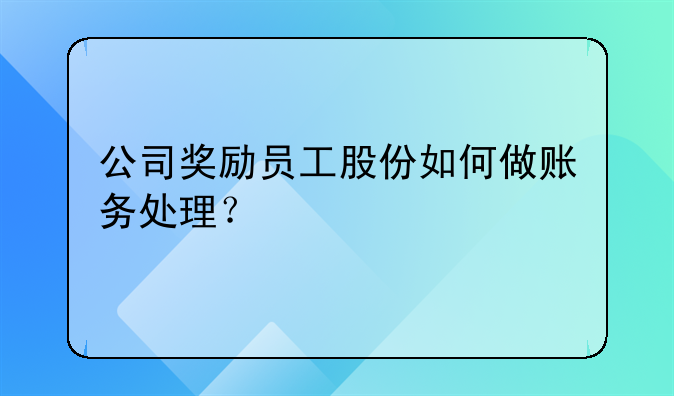 公司奖励员工股份如何做账务处理？